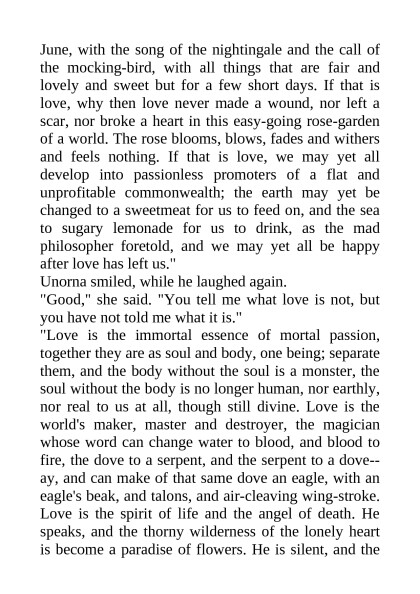 June, with the song of the nightingale and the call of the mocking-bird, with all things that are fair and lovely and sweet but for a few short days. If that is love, why then love never made a wound, nor left a scar, nor broke a heart in this easy-going rose-garden of a world. The rose blooms, blows, fades and withers and feels nothing. If that is love, we may yet all develop into passionless promoters of a flat and unprofitable commonwealth; the earth may yet be changed to a sweetmeat for us to feed on, and the sea to sugary lemonade for us to drink, as the mad philosopher foretold, and we may yet all be happy after love has left us."

Unorna smiled, while he laughed again.

"Good," she said. "You tell me what love is not, but you have not told me what it is."

"Love is the immortal essence of mortal passion, together they are as soul and body, one being; separate them, and the body without the soul is a monster, the soul without the body is no longer human, nor earthly, nor real to us at all, though still divine. Love is the world's maker, master and destroyer, the magician whose word can change water to blood, and blood to fire, the dove to a serpent, and the serpent to a dove--ay, and can make of that same dove an eagle, with an eagle's beak, and talons, and air-cleaving wing-stroke. Love is the spirit of life and the angel of death. He speaks, and the thorny wilderness of the lonely heart is become a paradise of flowers. He is silent, and the